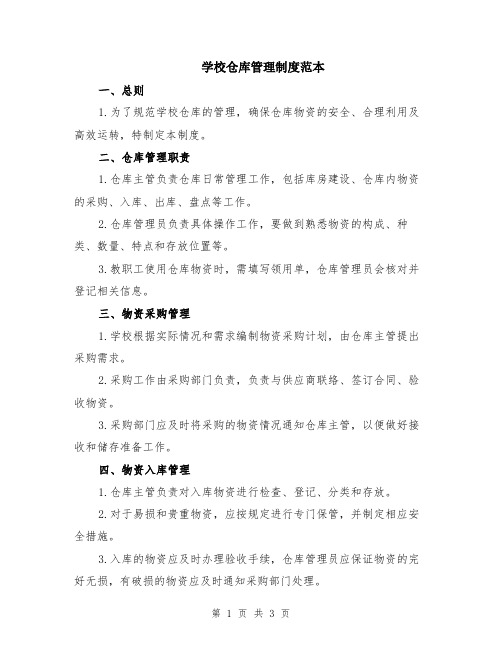 学校仓库管理制度范本

一、总则

1.为了规范学校仓库的管理，确保仓库物资的安全、合理利用及高效运转，特制定本制度。

二、仓库管理职责

1.仓库主管负责仓库日常管理工作，包括库房建设、仓库内物资的采购、入库、出库、盘点等工作。

2.仓库管理员负责具体操作工作，要做到熟悉物资的构成、种类、数量、特点和存放位置等。

3.教职工使用仓库物资时，需填写领用单，仓库管理员会核对并登记相关信息。

三、物资采购管理

1.学校根据实际情况和需求编制物资采购计划，由仓库主管提出采购需求。

2.采购工作由采购部门负责，负责与供应商联络、签订合同、验收物资。

3.采购部门应及时将采购的物资情况通知仓库主管，以便做好接收和储存准备工作。

四、物资入库管理

1.仓库主管负责对入库物资进行检查、登记、分类和存放。

2.对于易损和贵重物资，应按规定进行专门保管，并制定相应安全措施。

3.入库的物资应及时办理验收手续，仓库管理员应保证物资的完好无损，有破损的物资应及时通知采购部门处理。

第 1 页 共 3 页